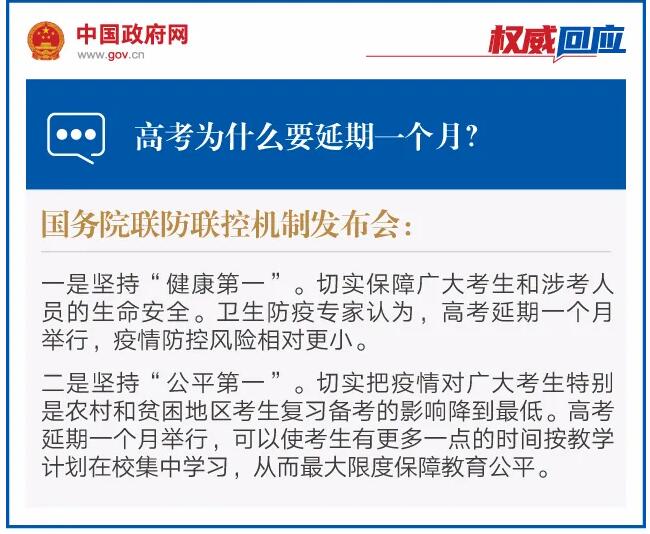 中国政府网
www.gov.cn

权威回应

高考为什么要延期一个月?

国务院联防联控机制发布会:

一是坚持“健康第一”。切实保障广大考生和涉考人员的生命安全。卫生防疫专家认为,高考延期一个月举行,疫情防控风险相对更小。

二是坚持“公平第一”。切实把疫情对广大考生特别是农村和贫困地区考生复习备考的影响降到最低。高考延期一个月举行,可以使考生有更多一点的时间按教学计划在校集中学习,从而最大限度保障教育公平。